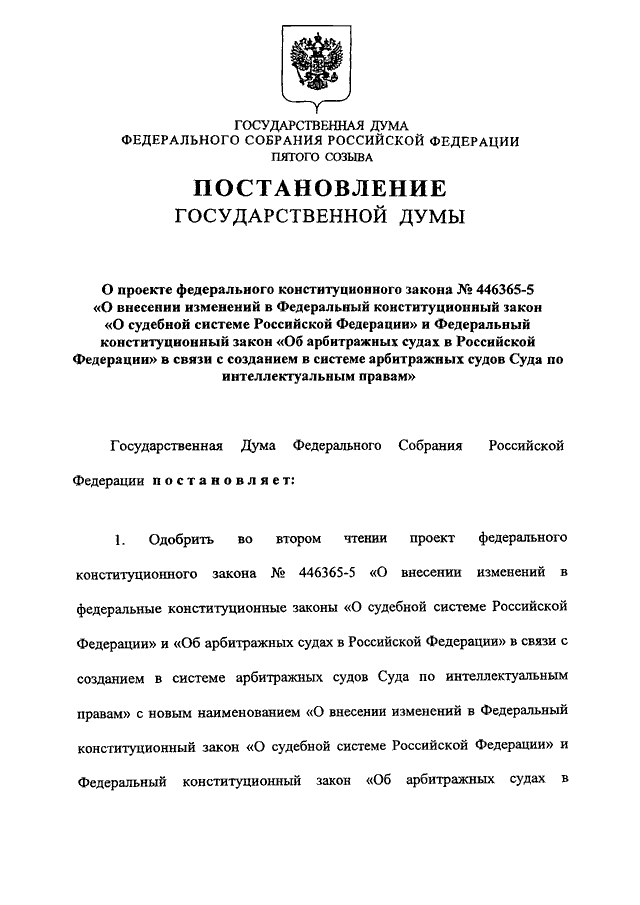 ГОСУДАРСТВЕННАЯ ДУМА
ФЕДЕРАЛЬНОГО СОБРАНИЯ РОССИЙСКОЙ ФЕДЕРАЦИИ
ПЯТОГО СОЗЫВА

ПОСТАНОВЛЕНИЕ
ГОСУДАРСТВЕННОЙ ДУМЫ

О проекте федерального конституционного закона № 446365-5 «О внесении изменений в Федеральный конституционный закон «О судебной системе Российской Федерации» и Федеральный конституционный закон «Об арбитражных судах в Российской Федерации» в связи с созданием в системе арбитражных судов Суда по интеллектуальным правам»

Государственная Дума Федерального Собрания Российской Федерации постановляет:

1. Одобрить во втором чтении проект федерального конституционного закона № 446365-5 «О внесении изменений в федеральные конституционные законы «О судебной системе Российской Федерации» и «Об арбитражных судах в Российской Федерации» в связи с созданием в системе арбитражных судов Суда по интеллектуальным правам» с новым наименованием «О внесении изменений в Федеральный конституционный закон «О судебной системе Российской Федерации» и Федеральный конституционный закон «Об арбитражных судах в